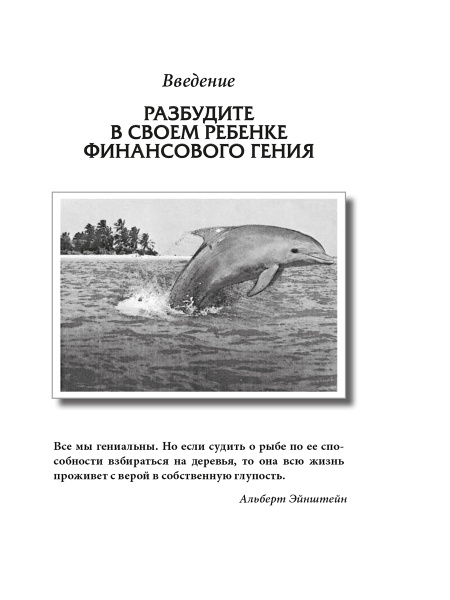 Введение

РАЗБУДИТЕ В СВОЕМ РЕБЕНКЕ ФИНАНСОВОГО ГЕНИЯ

Все мы гениальны. Но если судить о рыбе по ее способности взбираться на деревья, то она всю жизнь проживет с верой в собственную глупость.

Альберт Эйнштейн